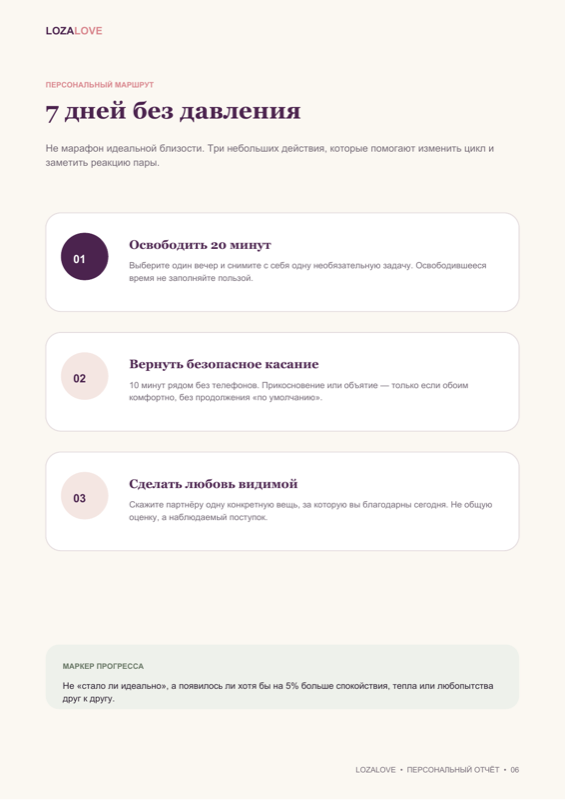 LOZALOVE

ПЕРСОНАЛЬНЫЙ МАРШРУТ

7 дней без давления

Не марафон идеальной близости. Три небольших действия, которые помогают изменить цикл и заметить реакцию пары.

01

Освободить 20 минут

Выберите один вечер и снимите с себя одну необязательную задачу. Освободившееся время не заполняйте пользой.

02

Вернуть безопасное касание

10 минут рядом без телефонов. Прикосновение или объятие — только если обоим комфортно, без продолжения «по умолчанию».

03

Сделать любовь видимой

Скажите партнёру одну конкретную вещь, за которую вы благодарны сегодня. Не общую оценку, а наблюдаемый поступок.

МАРКЕР ПРОГРЕССА

Не «стало ли идеально», а появилось ли хотя бы на 5% больше спокойствия, тепла или любопытства друг к другу.

LOZALOVE • ПЕРСОНАЛЬНЫЙ ОТЧЁТ • 06